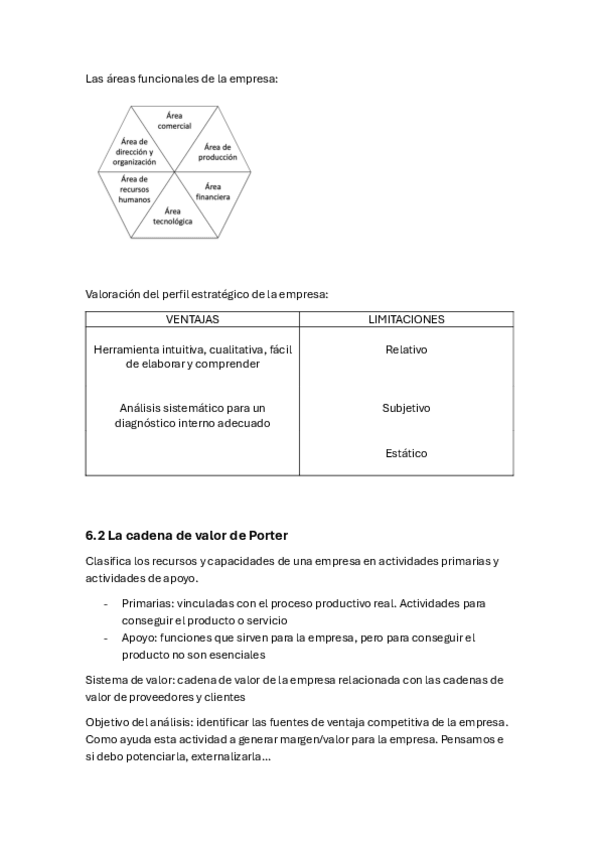 Las áreas funcionales de la empresa:

Área comercial
Área de producción
Área financiera
Área tecnológica
Área de recursos humanos
Área de dirección y organización

Valoración del perfil estratégico de la empresa:

| VENTAJAS | LIMITACIONES |
|---|---|
| Herramienta intuitiva, cualitativa, fácil de elaborar y comprender | Relativo |
| Análisis sistemático para un diagnóstico interno adecuado | Subjetivo |
| | Estático |

6.2 La cadena de valor de Porter

Clasifica los recursos y capacidades de una empresa en actividades primarias y actividades de apoyo.

- Primarias: vinculadas con el proceso productivo real. Actividades para conseguir el producto o servicio
- Apoyo: funciones que sirven para la empresa, pero para conseguir el producto no son esenciales

Sistema de valor: cadena de valor de la empresa relacionada con las cadenas de valor de proveedores y clientes

Objetivo del análisis: identificar las fuentes de ventaja competitiva de la empresa. Como ayuda esta actividad a generar margen/valor para la empresa. Pensamos e si debo potenciarla, externalizarla...